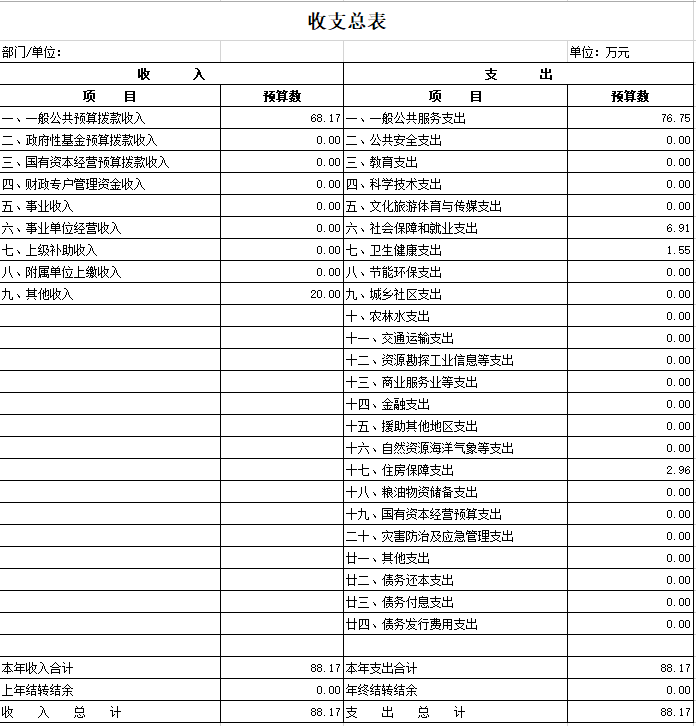 收支总表

部门/单位：　　　　单位：万元

| 收　　入 | | 支　　出 | |
|---|---|---|---|
| 项　目 | 预算数 | 项　目 | 预算数 |
| 一、一般公共预算拨款收入 | 68.17 | 一、一般公共服务支出 | 76.75 |
| 二、政府性基金预算拨款收入 | 0.00 | 二、公共安全支出 | 0.00 |
| 三、国有资本经营预算拨款收入 | 0.00 | 三、教育支出 | 0.00 |
| 四、财政专户管理资金收入 | 0.00 | 四、科学技术支出 | 0.00 |
| 五、事业收入 | 0.00 | 五、文化旅游体育与传媒支出 | 0.00 |
| 六、事业单位经营收入 | 0.00 | 六、社会保障和就业支出 | 6.91 |
| 七、上级补助收入 | 0.00 | 七、卫生健康支出 | 1.55 |
| 八、附属单位上缴收入 | 0.00 | 八、节能环保支出 | 0.00 |
| 九、其他收入 | 20.00 | 九、城乡社区支出 | 0.00 |
| | | 十、农林水支出 | 0.00 |
| | | 十一、交通运输支出 | 0.00 |
| | | 十二、资源勘探工业信息等支出 | 0.00 |
| | | 十三、商业服务业等支出 | 0.00 |
| | | 十四、金融支出 | 0.00 |
| | | 十五、援助其他地区支出 | 0.00 |
| | | 十六、自然资源海洋气象等支出 | 0.00 |
| | | 十七、住房保障支出 | 2.96 |
| | | 十八、粮油物资储备支出 | 0.00 |
| | | 十九、国有资本经营预算支出 | 0.00 |
| | | 二十、灾害防治及应急管理支出 | 0.00 |
| | | 廿一、其他支出 | 0.00 |
| | | 廿二、债务还本支出 | 0.00 |
| | | 廿三、债务付息支出 | 0.00 |
| | | 廿四、债务发行费用支出 | 0.00 |
| | | | |
| 本年收入合计 | 88.17 | 本年支出合计 | 88.17 |
| 上年结转结余 | 0.00 | 年终结转结余 | 0.00 |
| 收　入　总　计 | 88.17 | 支　出　总　计 | 88.17 |